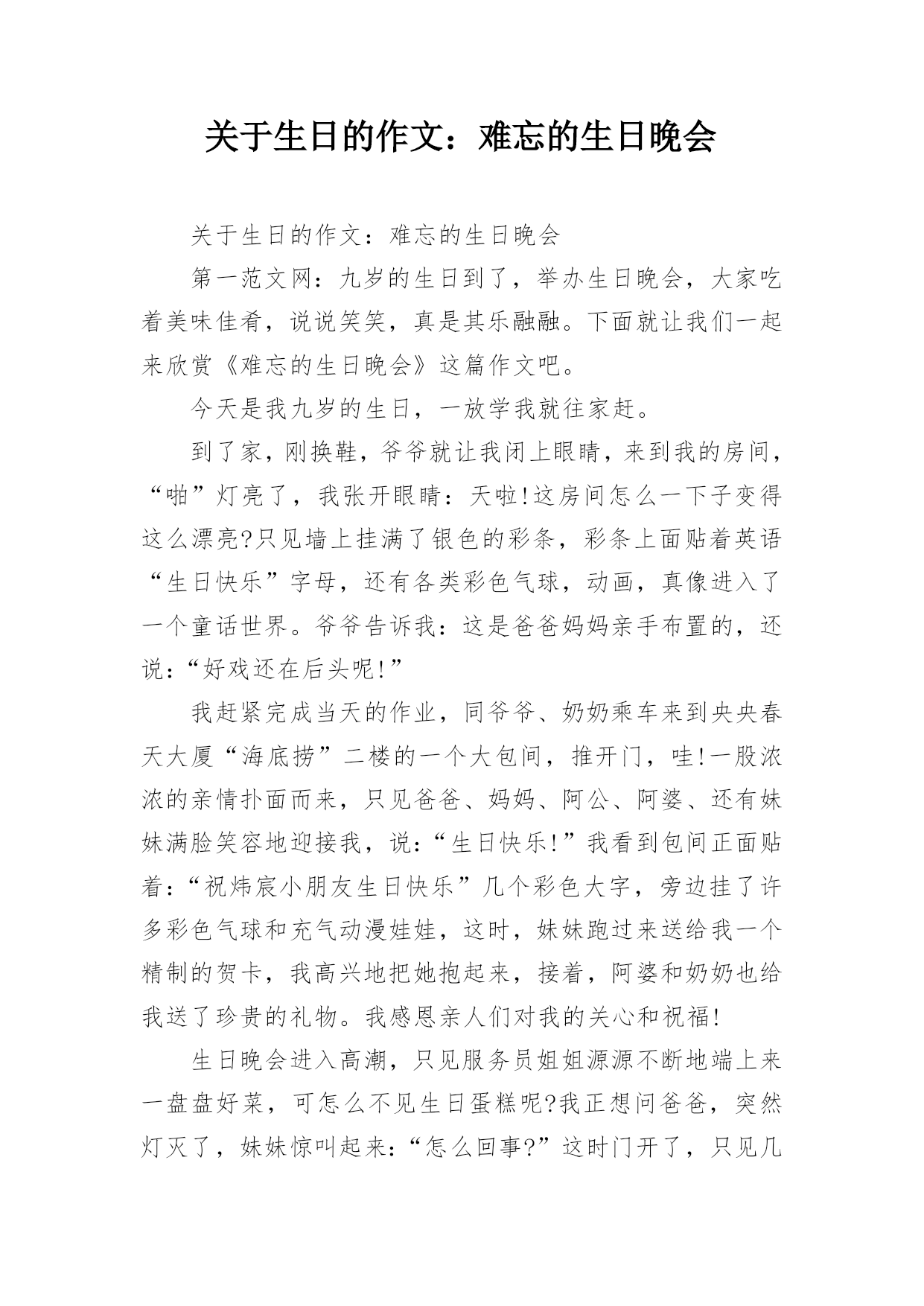 关于生日的作文：难忘的生日晚会

关于生日的作文：难忘的生日晚会

第一范文网：九岁的生日到了，举办生日晚会，大家吃着美味佳肴，说说笑笑，真是其乐融融。下面就让我们一起来欣赏《难忘的生日晚会》这篇作文吧。

今天是我九岁的生日，一放学我就往家赶。

到了家，刚换鞋，爷爷就让我闭上眼睛，来到我的房间，“啪”灯亮了，我张开眼睛：天啦!这房间怎么一下子变得这么漂亮?只见墙上挂满了银色的彩条，彩条上面贴着英语“生日快乐”字母，还有各类彩色气球，动画，真像进入了一个童话世界。爷爷告诉我：这是爸爸妈妈亲手布置的，还说：“好戏还在后头呢!”

我赶紧完成当天的作业，同爷爷、奶奶乘车来到央央春天大厦“海底捞”二楼的一个大包间，推开门，哇!一股浓浓的亲情扑面而来，只见爸爸、妈妈、阿公、阿婆、还有妹妹满脸笑容地迎接我，说：“生日快乐!”我看到包间正面贴着：“祝炜宸小朋友生日快乐”几个彩色大字，旁边挂了许多彩色气球和充气动漫娃娃，这时，妹妹跑过来送给我一个精制的贺卡，我高兴地把她抱起来，接着，阿婆和奶奶也给我送了珍贵的礼物。我感恩亲人们对我的关心和祝福!

生日晚会进入高潮，只见服务员姐姐源源不断地端上来一盘盘好菜，可怎么不见生日蛋糕呢?我正想问爸爸，突然灯灭了，妹妹惊叫起来：“怎么回事?”这时门开了，只见几